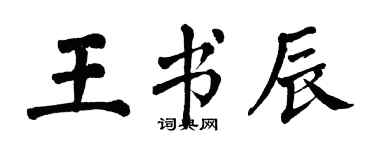 王书辰

词典网